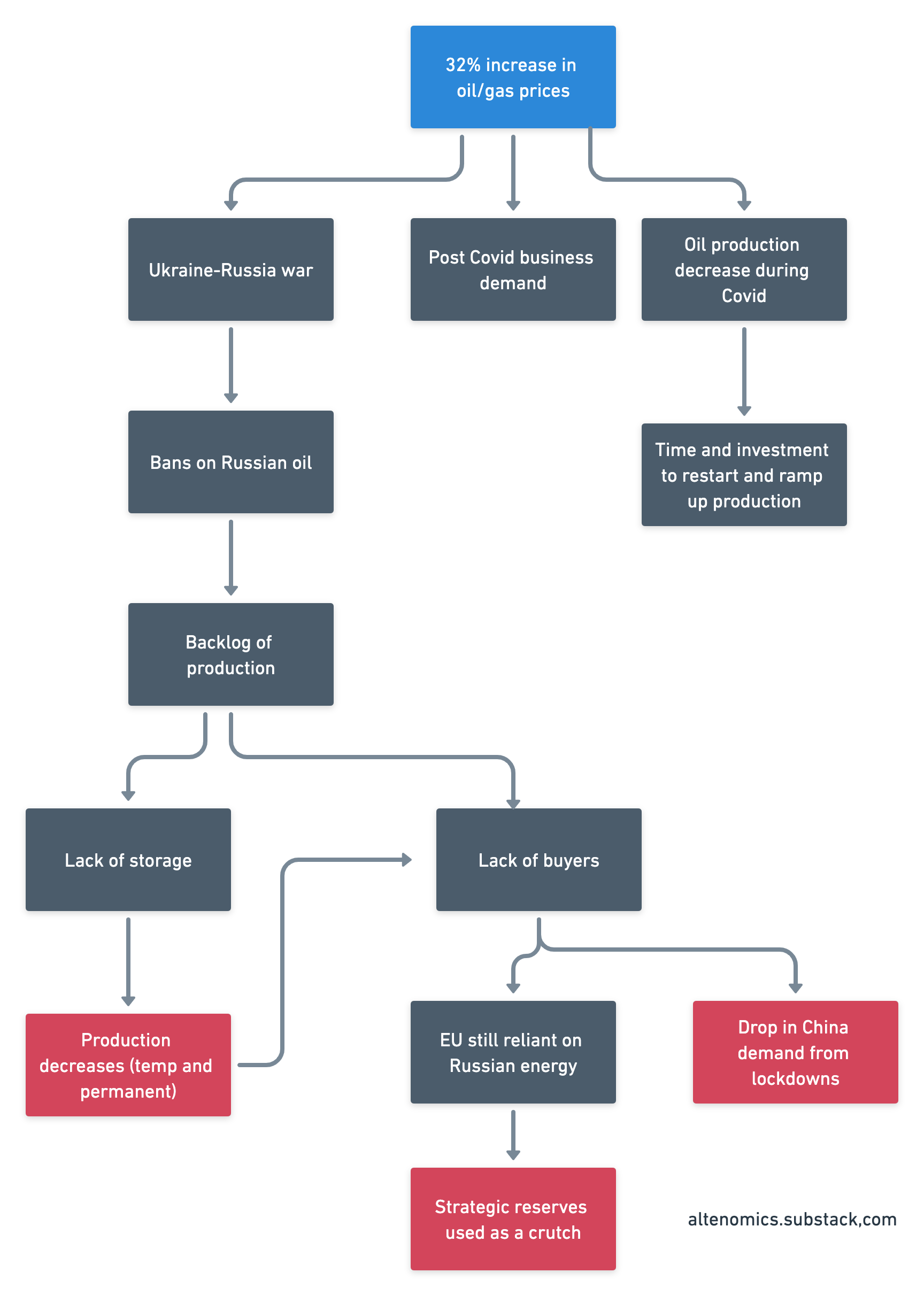 32% increase in oil/gas prices

Ukraine-Russia war

Post Covid business demand

Oil production decrease during Covid

Bans on Russian oil

Time and investment to restart and ramp up production

Backlog of production

Lack of storage

Lack of buyers

Production decreases (temp and permanent)

EU still reliant on Russian energy

Drop in China demand from lockdowns

Strategic reserves used as a crutch

altenomics.substack,com